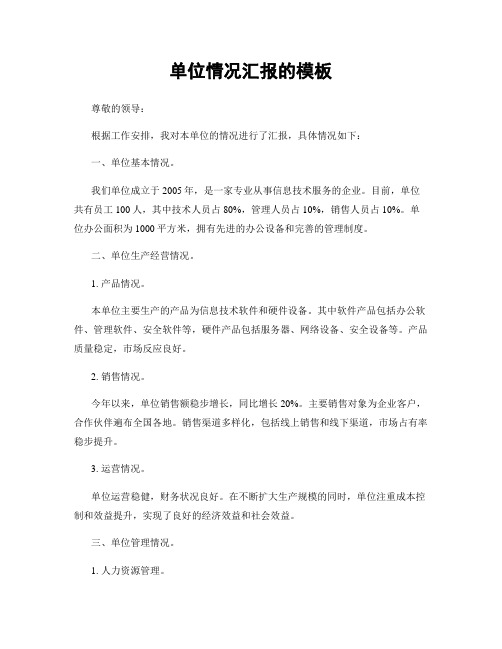 单位情况汇报的模板

尊敬的领导：

根据工作安排，我对本单位的情况进行了汇报，具体情况如下：

一、单位基本情况。

我们单位成立于 2005 年，是一家专业从事信息技术服务的企业。目前，单位共有员工 100 人，其中技术人员占 80%，管理人员占 10%，销售人员占 10%。单位办公面积为 1000 平方米，拥有先进的办公设备和完善的管理制度。

二、单位生产经营情况。

1. 产品情况。

本单位主要生产的产品为信息技术软件和硬件设备。其中软件产品包括办公软件、管理软件、安全软件等，硬件产品包括服务器、网络设备、安全设备等。产品质量稳定，市场反应良好。

2. 销售情况。

今年以来，单位销售额稳步增长，同比增长 20%。主要销售对象为企业客户，合作伙伴遍布全国各地。销售渠道多样化，包括线上销售和线下渠道，市场占有率稳步提升。

3. 运营情况。

单位运营稳健，财务状况良好。在不断扩大生产规模的同时，单位注重成本控制和效益提升，实现了良好的经济效益和社会效益。

三、单位管理情况。

1. 人力资源管理。